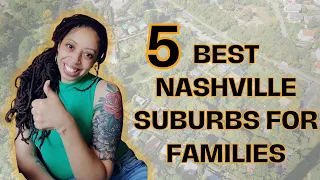 5 BEST NASHVILLE SUBURBS FOR FAMILIES